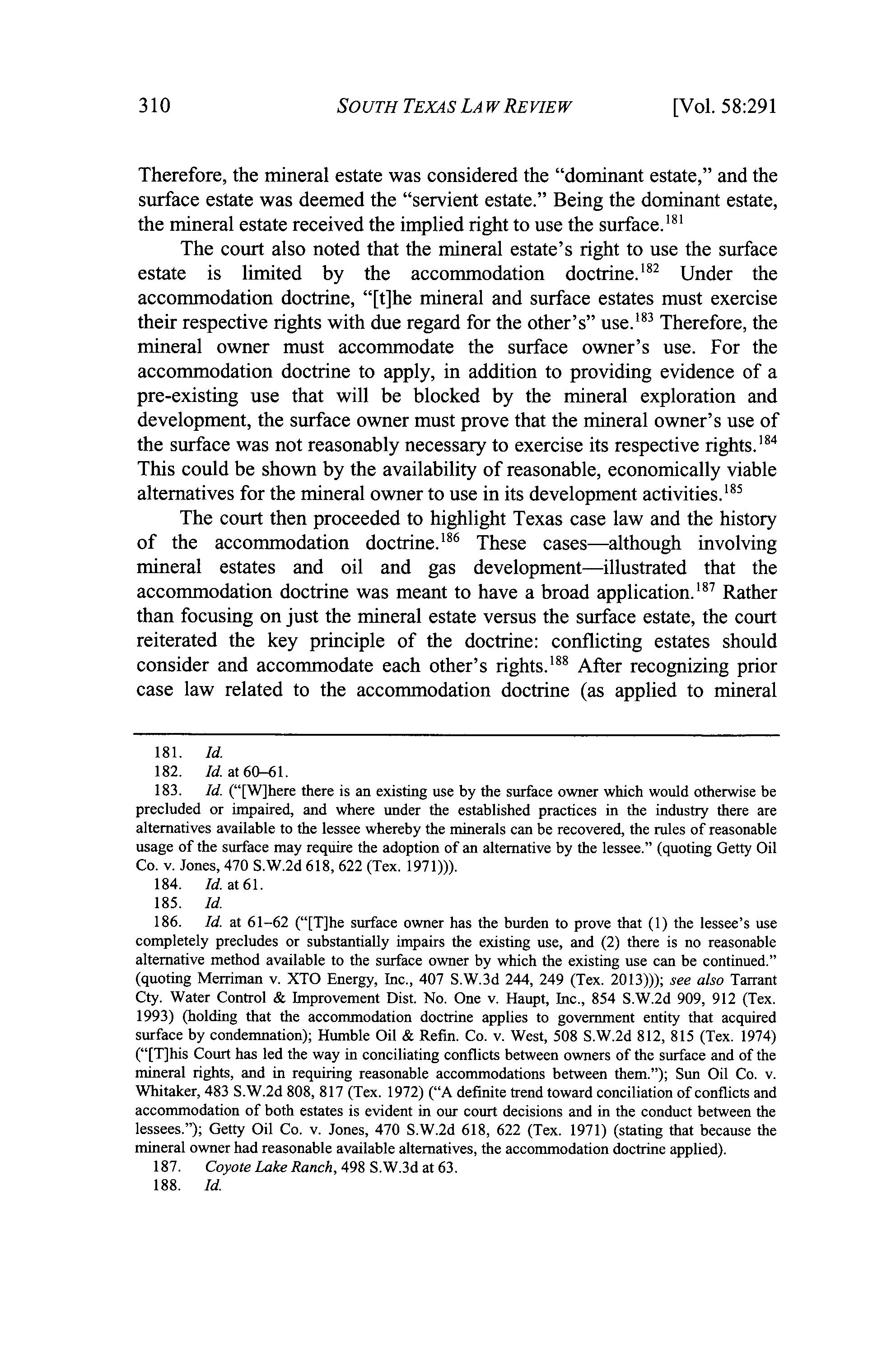 310 SOUTH TEXAS LAW REVIEW [Vol. 58:291

Therefore, the mineral estate was considered the "dominant estate," and the surface estate was deemed the "servient estate." Being the dominant estate, the mineral estate received the implied right to use the surface.$^{181}$

The court also noted that the mineral estate's right to use the surface estate is limited by the accommodation doctrine.$^{182}$ Under the accommodation doctrine, "[t]he mineral and surface estates must exercise their respective rights with due regard for the other's" use.$^{183}$ Therefore, the mineral owner must accommodate the surface owner's use. For the accommodation doctrine to apply, in addition to providing evidence of a pre-existing use that will be blocked by the mineral exploration and development, the surface owner must prove that the mineral owner's use of the surface was not reasonably necessary to exercise its respective rights.$^{184}$ This could be shown by the availability of reasonable, economically viable alternatives for the mineral owner to use in its development activities.$^{185}$

The court then proceeded to highlight Texas case law and the history of the accommodation doctrine.$^{186}$ These cases—although involving mineral estates and oil and gas development—illustrated that the accommodation doctrine was meant to have a broad application.$^{187}$ Rather than focusing on just the mineral estate versus the surface estate, the court reiterated the key principle of the doctrine: conflicting estates should consider and accommodate each other's rights.$^{188}$ After recognizing prior case law related to the accommodation doctrine (as applied to mineral

181. Id.
182. Id. at 60–61.
183. Id. ("[W]here there is an existing use by the surface owner which would otherwise be precluded or impaired, and where under the established practices in the industry there are alternatives available to the lessee whereby the minerals can be recovered, the rules of reasonable usage of the surface may require the adoption of an alternative by the lessee." (quoting Getty Oil Co. v. Jones, 470 S.W.2d 618, 622 (Tex. 1971))).
184. Id. at 61.
185. Id.
186. Id. at 61–62 ("[T]he surface owner has the burden to prove that (1) the lessee's use completely precludes or substantially impairs the existing use, and (2) there is no reasonable alternative method available to the surface owner by which the existing use can be continued." (quoting Merriman v. XTO Energy, Inc., 407 S.W.3d 244, 249 (Tex. 2013))); see also Tarrant Cty. Water Control & Improvement Dist. No. One v. Haupt, Inc., 854 S.W.2d 909, 912 (Tex. 1993) (holding that the accommodation doctrine applies to government entity that acquired surface by condemnation); Humble Oil & Refin. Co. v. West, 508 S.W.2d 812, 815 (Tex. 1974) ("[T]his Court has led the way in conciliating conflicts between owners of the surface and of the mineral rights, and in requiring reasonable accommodations between them."); Sun Oil Co. v. Whitaker, 483 S.W.2d 808, 817 (Tex. 1972) ("A definite trend toward conciliation of conflicts and accommodation of both estates is evident in our court decisions and in the conduct between the lessees."); Getty Oil Co. v. Jones, 470 S.W.2d 618, 622 (Tex. 1971) (stating that because the mineral owner had reasonable available alternatives, the accommodation doctrine applied).
187. Coyote Lake Ranch, 498 S.W.3d at 63.
188. Id.